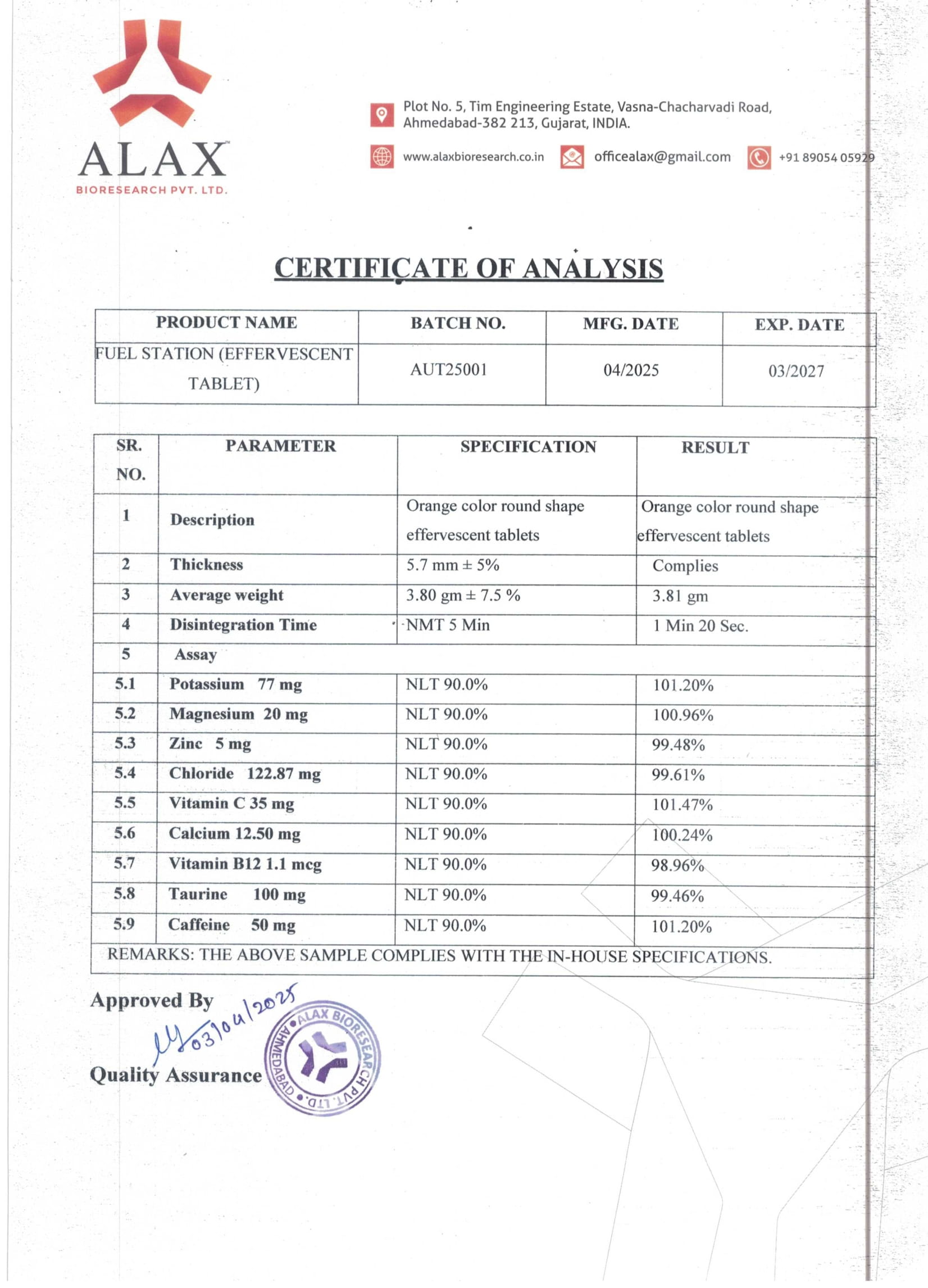 ALAX™
BIORESEARCH PVT. LTD.

Plot No. 5, Tim Engineering Estate, Vasna-Chacharvadi Road, Ahmedabad-382 213, Gujarat, INDIA.

www.alaxbioresearch.co.in officealax@gmail.com +91 89054 05929

CERTIFICATE OF ANALYSIS

| PRODUCT NAME | BATCH NO. | MFG. DATE | EXP. DATE |
|---|---|---|---|
| FUEL STATION (EFFERVESCENT TABLET) | AUT25001 | 04/2025 | 03/2027 |

| SR. NO. | PARAMETER | SPECIFICATION | RESULT |
|---|---|---|---|
| 1 | Description | Orange color round shape effervescent tablets | Orange color round shape effervescent tablets |
| 2 | Thickness | 5.7 mm ± 5% | Complies |
| 3 | Average weight | 3.80 gm ± 7.5 % | 3.81 gm |
| 4 | Disintegration Time | NMT 5 Min | 1 Min 20 Sec. |
| 5 | Assay | | |
| 5.1 | Potassium 77 mg | NLT 90.0% | 101.20% |
| 5.2 | Magnesium 20 mg | NLT 90.0% | 100.96% |
| 5.3 | Zinc 5 mg | NLT 90.0% | 99.48% |
| 5.4 | Chloride 122.87 mg | NLT 90.0% | 99.61% |
| 5.5 | Vitamin C 35 mg | NLT 90.0% | 101.47% |
| 5.6 | Calcium 12.50 mg | NLT 90.0% | 100.24% |
| 5.7 | Vitamin B12 1.1 mcg | NLT 90.0% | 98.96% |
| 5.8 | Taurine 100 mg | NLT 90.0% | 99.46% |
| 5.9 | Caffeine 50 mg | NLT 90.0% | 101.20% |

REMARKS: THE ABOVE SAMPLE COMPLIES WITH THE IN-HOUSE SPECIFICATIONS.

Approved By
03/04/2025
Quality Assurance

ALAX BIORESEARCH PVT. LTD. AHMEDABAD